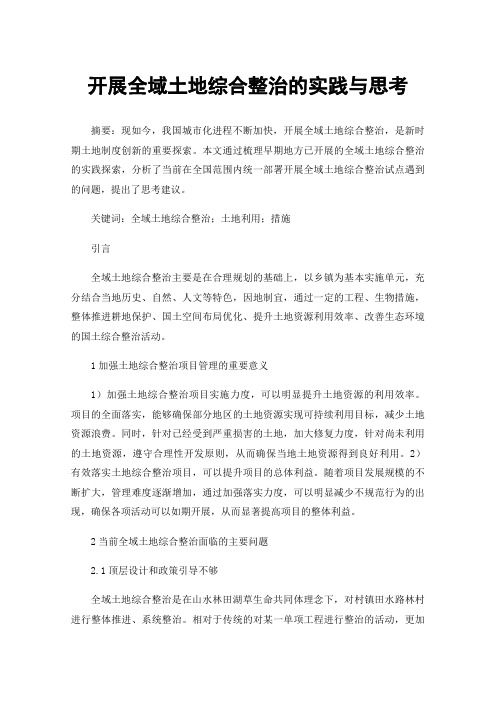 开展全域土地综合整治的实践与思考

摘要：现如今，我国城市化进程不断加快，开展全域土地综合整治，是新时期土地制度创新的重要探索。本文通过梳理早期地方已开展的全域土地综合整治的实践探索，分析了当前在全国范围内统一部署开展全域土地综合整治试点遇到的问题，提出了思考建议。

关键词：全域土地综合整治；土地利用；措施

引言

全域土地综合整治主要是在合理规划的基础上，以乡镇为基本实施单元，充分结合当地历史、自然、人文等特色，因地制宜，通过一定的工程、生物措施，整体推进耕地保护、国土空间布局优化、提升土地资源利用效率、改善生态环境的国土综合整治活动。

1 加强土地综合整治项目管理的重要意义

1）加强土地综合整治项目实施力度，可以明显提升土地资源的利用效率。项目的全面落实，能够确保部分地区的土地资源实现可持续利用目标，减少土地资源浪费。同时，针对已经受到严重损害的土地，加大修复力度，针对尚未利用的土地资源，遵守合理性开发原则，从而确保当地土地资源得到良好利用。2）有效落实土地综合整治项目，可以提升项目的总体利益。随着项目发展规模的不断扩大，管理难度逐渐增加，通过加强落实力度，可以明显减少不规范行为的出现，确保各项活动可以如期开展，从而显著提高项目的整体利益。

2 当前全域土地综合整治面临的主要问题

2.1 顶层设计和政策引导不够

全域土地综合整治是在山水林田湖草生命共同体理念下，对村镇田水路林村进行整体推进、系统整治。相对于传统的对某一单项工程进行整治的活动，更加